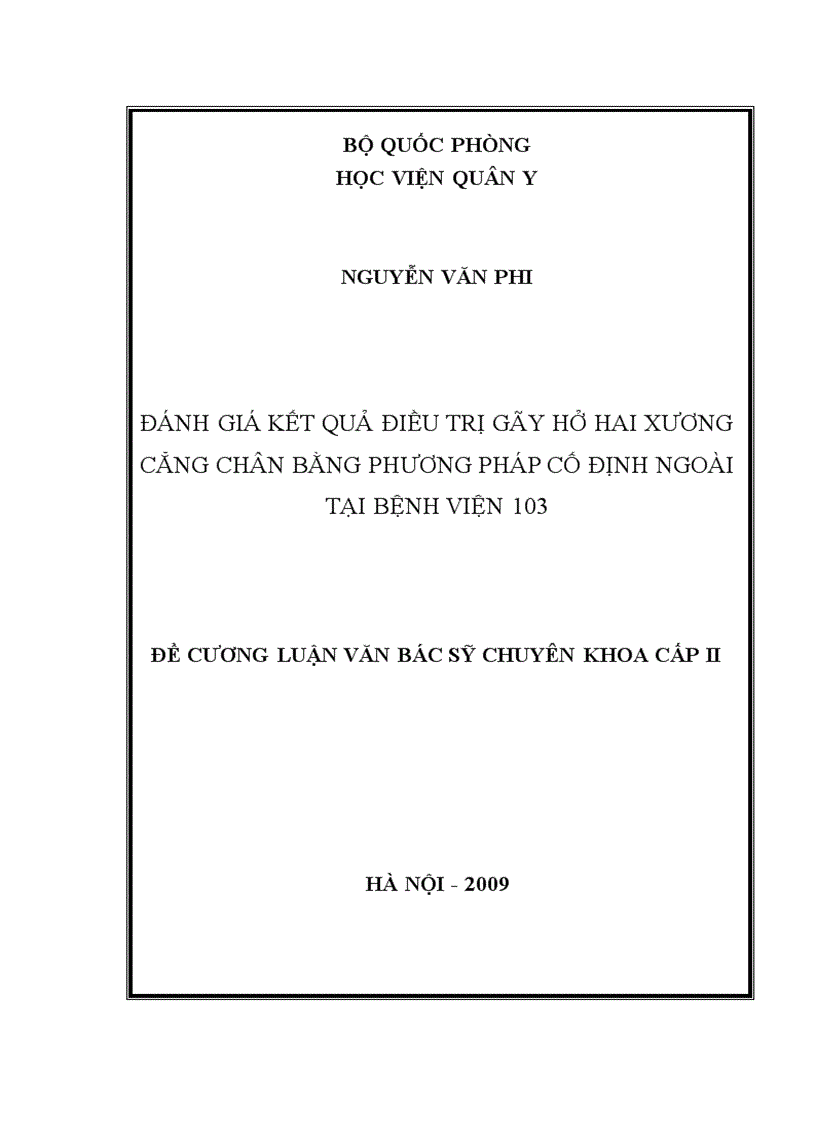 BỘ QUỐC PHÒNG
HỌC VIỆN QUÂN Y

NGUYỄN VĂN PHI

ĐÁNH GIÁ KẾT QUẢ ĐIỀU TRỊ GÃY HỞ HAI XƯƠNG CẲNG CHÂN BẰNG PHƯƠNG PHÁP CỐ ĐỊNH NGOÀI TẠI BỆNH VIỆN 103

ĐỀ CƯƠNG LUẬN VĂN BÁC SỸ CHUYÊN KHOA CẤP II

HÀ NỘI - 2009